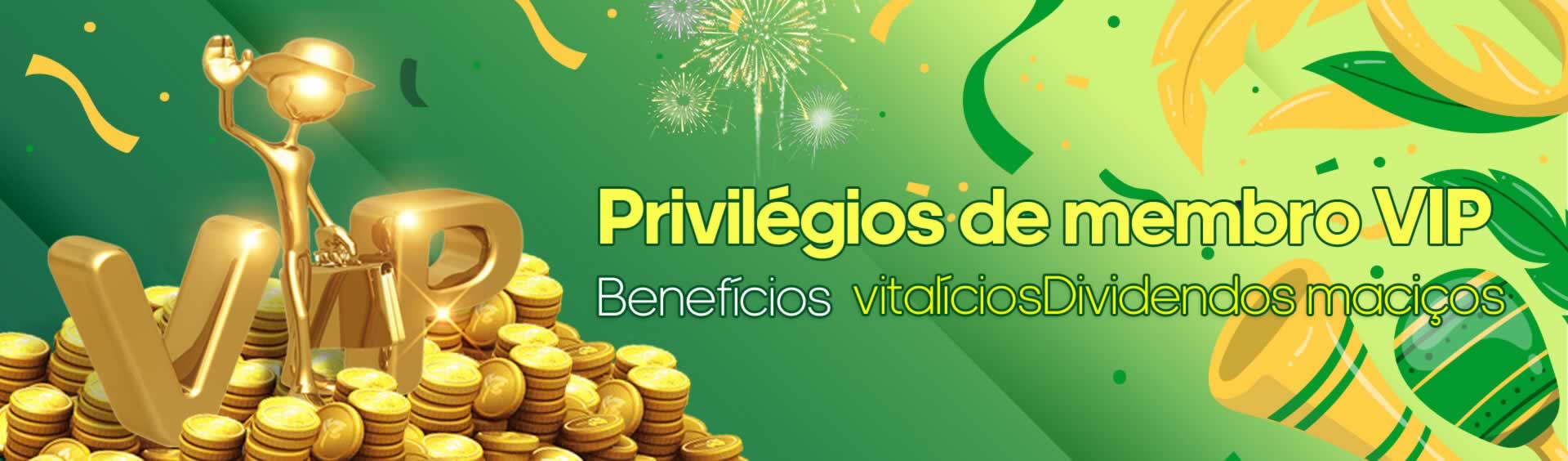 VIP

Privilégios de membro VIP

Benefícios vitalíciosDividendos maciços